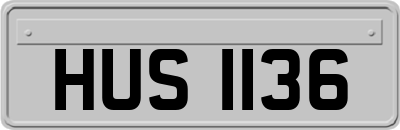 HUS 1136